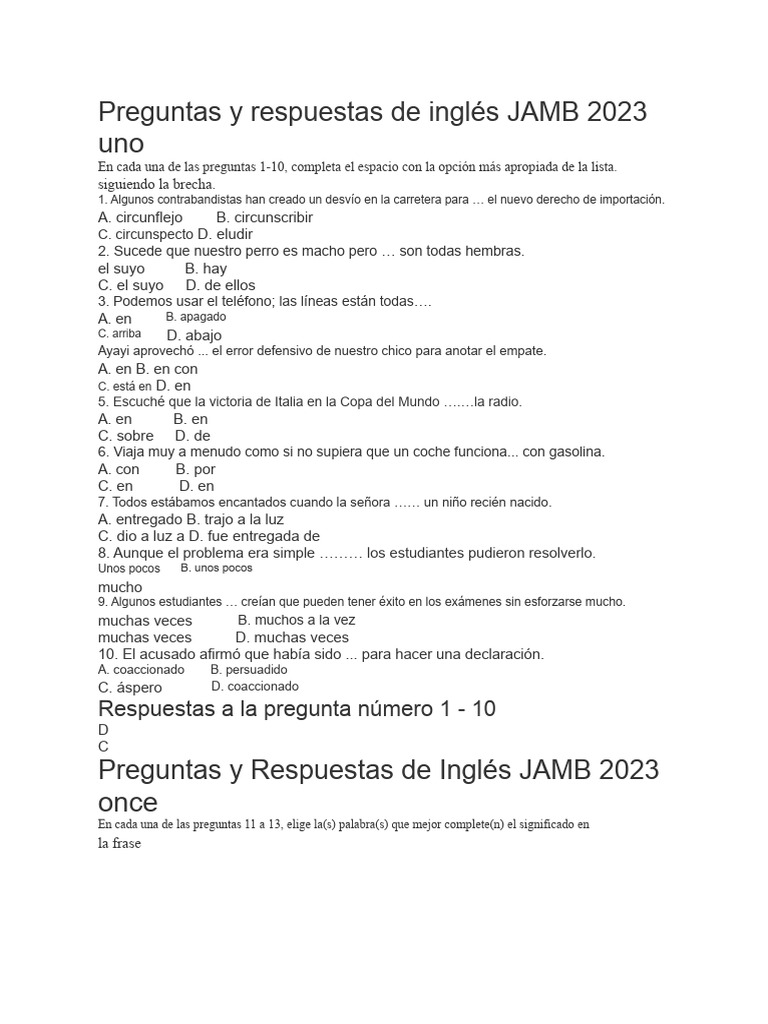 Preguntas y respuestas de inglés JAMB 2023 uno

En cada una de las preguntas 1-10, completa el espacio con la opción más apropiada de la lista. siguiendo la brecha.

1. Algunos contrabandistas han creado un desvío en la carretera para … el nuevo derecho de importación.
A. circunflejo B. circunscribir
C. circunspecto D. eludir
2. Sucede que nuestro perro es macho pero … son todas hembras.
el suyo B. hay
C. el suyo D. de ellos
3. Podemos usar el teléfono; las líneas están todas….
A. en B. apagado
C. arriba D. abajo
Ayayi aprovechó ... el error defensivo de nuestro chico para anotar el empate.
A. en B. en con
C. está en D. en
5. Escuché que la victoria de Italia en la Copa del Mundo …….la radio.
A. en B. en
C. sobre D. de
6. Viaja muy a menudo como si no supiera que un coche funciona... con gasolina.
A. con B. por
C. en D. en
7. Todos estábamos encantados cuando la señora …… un niño recién nacido.
A. entregado B. trajo a la luz
C. dio a luz a D. fue entregada de
8. Aunque el problema era simple ……… los estudiantes pudieron resolverlo.
Unos pocos B. unos pocos
mucho
9. Algunos estudiantes … creían que pueden tener éxito en los exámenes sin esforzarse mucho.
muchas veces B. muchos a la vez
muchas veces D. muchas veces
10. El acusado afirmó que había sido ... para hacer una declaración.
A. coaccionado B. persuadido
C. áspero D. coaccionado

Respuestas a la pregunta número 1 - 10
D
C

Preguntas y Respuestas de Inglés JAMB 2023 once

En cada una de las preguntas 11 a 13, elige la(s) palabra(s) que mejor complete(n) el significado en la frase